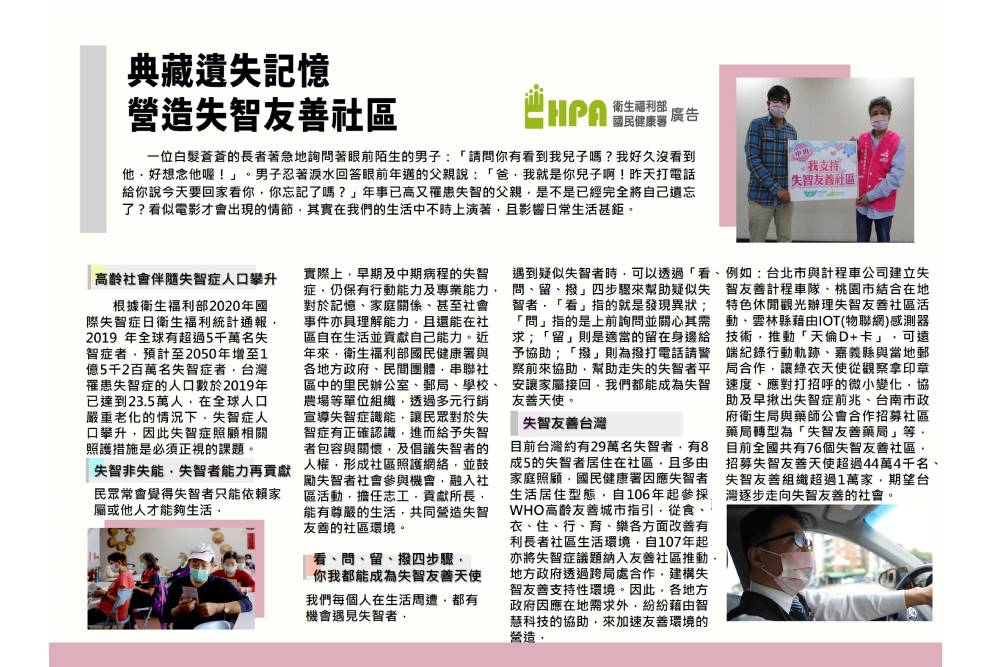 典藏遺失記憶
營造失智友善社區

HPA 衛生福利部 國民健康署 廣告

我支持 失智友善社區

一位白髮蒼蒼的長者著急地詢問著眼前陌生的男子：「請問你有看到我兒子嗎？我好久沒看到他，好想念他喔！」。男子忍著淚水回答眼前年邁的父親說：「爸，我就是你兒子啊！昨天打電話給你說今天要回家看你，你忘記了嗎？」年事已高又罹患失智的父親，是不是已經完全將自己遺忘了？看似電影才會出現的情節，其實在我們的生活中不時上演著，且影響日常生活甚鉅。

高齡社會伴隨失智症人口攀升

根據衛生福利部2020年國際失智症日衛生福利統計通報，2019 年全球有超過5千萬名失智症者，預計至2050年增至1億5千2百萬名失智症者，台灣罹患失智症的人口數於2019年已達到23.5萬人，在全球人口嚴重老化的情況下，失智症人口攀升，因此失智症照顧相關照護措施是必須正視的課題。

失智非失能，失智者能力再貢獻

民眾常會覺得失智者只能依賴家屬或他人才能夠生活，

實際上，早期及中期病程的失智症，仍保有行動能力及專業能力，對於記憶、家庭關係、甚至社會事件亦具理解能力，且還能在社區自在生活並貢獻自己能力。近年來，衛生福利部國民健康署與各地方政府、民間團體，串聯社區中的里民辦公室、郵局、學校、農場等單位組織，透過多元行銷宣導失智症識能，讓民眾對於失智症有正確認識，進而給予失智者包容與關懷，及倡議失智者的人權，形成社區照護網絡，並鼓勵失智者社會參與機會，融入社區活動，擔任志工，貢獻所長，能有尊嚴的生活，共同營造失智友善的社區環境。

看、問、留、撥四步驟，你我都能成為失智友善天使

我們每個人在生活周遭，都有機會遇見失智者，

遇到疑似失智者時，可以透過「看、問、留、撥」四步驟來幫助疑似失智者，「看」指的就是發現異狀；「問」指的是上前詢問並關心其需求；「留」則是適當的留在身邊給予協助；「撥」則為撥打電話請警察前來協助，幫助走失的失智者平安讓家屬接回，我們都能成為失智友善天使。

失智友善台灣

目前台灣約有29萬名失智者，有8成5的失智者居住在社區，且多由家庭照顧，國民健康署因應失智者生活居住型態，自106年起參採WHO高齡友善城市指引，從食、衣、住、行、育、樂各方面改善有利長者社區生活環境，自107年起亦將失智症議題納入友善社區推動，地方政府透過跨局處合作，建構失智友善支持性環境。因此，各地方政府因應在地需求外，紛紛藉由智慧科技的協助，來加速友善環境的營造，

例如：台北市與計程車公司建立失智友善計程車隊、桃園市結合在地特色休閒觀光辦理失智友善社區活動、雲林縣藉由IOT(物聯網)感測器技術，推動「天倫D+卡」，可遠端紀錄行動軌跡、嘉義縣與當地郵局合作，讓綠衣天使從觀察拿印章速度、應對打招呼的微小變化，協助及早揪出失智症前兆、台南市政府衛生局與藥師公會合作招募社區藥局轉型為「失智友善藥局」等，目前全國共有76個失智友善社區，招募失智友善天使超過44萬4千名、失智友善組織超過1萬家，期望台灣逐步走向失智友善的社會。